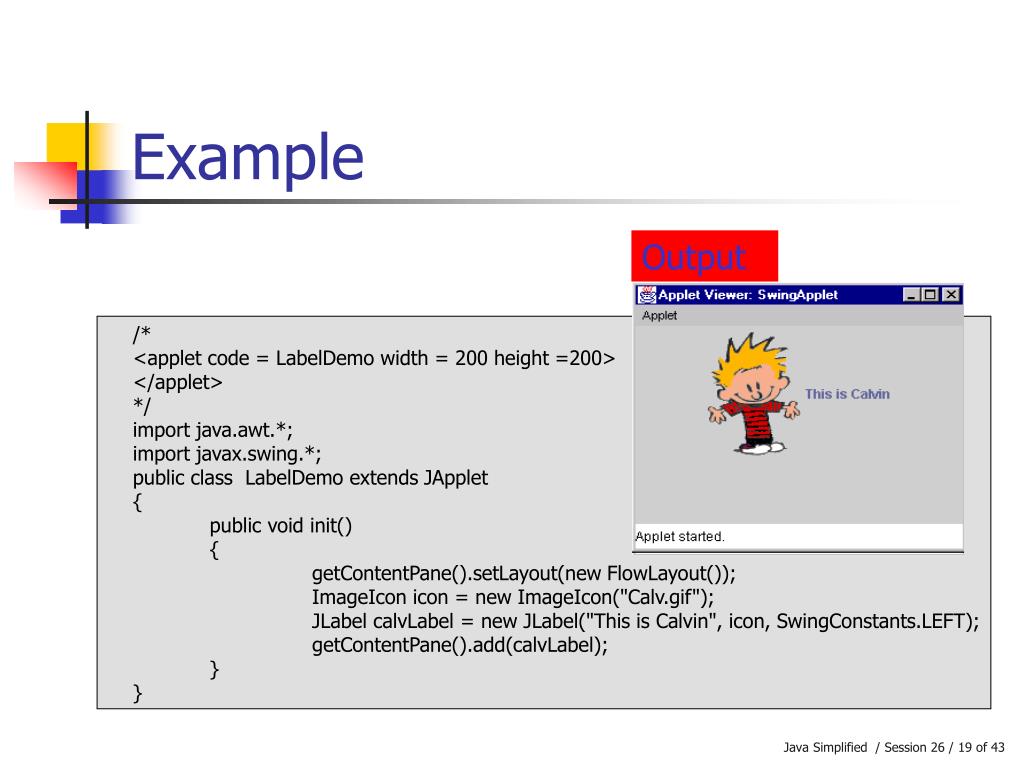 Example

Output

Applet Viewer: SwingApplet

Applet

This is Calvin

Applet started.

/*
<applet code = LabelDemo width = 200 height =200>
</applet>
*/
import java.awt.*;
import javax.swing.*;
public class LabelDemo extends JApplet
{
public void init()
{
getContentPane().setLayout(new FlowLayout());
ImageIcon icon = new ImageIcon("Calv.gif");
JLabel calvLabel = new JLabel("This is Calvin", icon, SwingConstants.LEFT);
getContentPane().add(calvLabel);
}
}

Java Simplified / Session 26 / 19 of 43